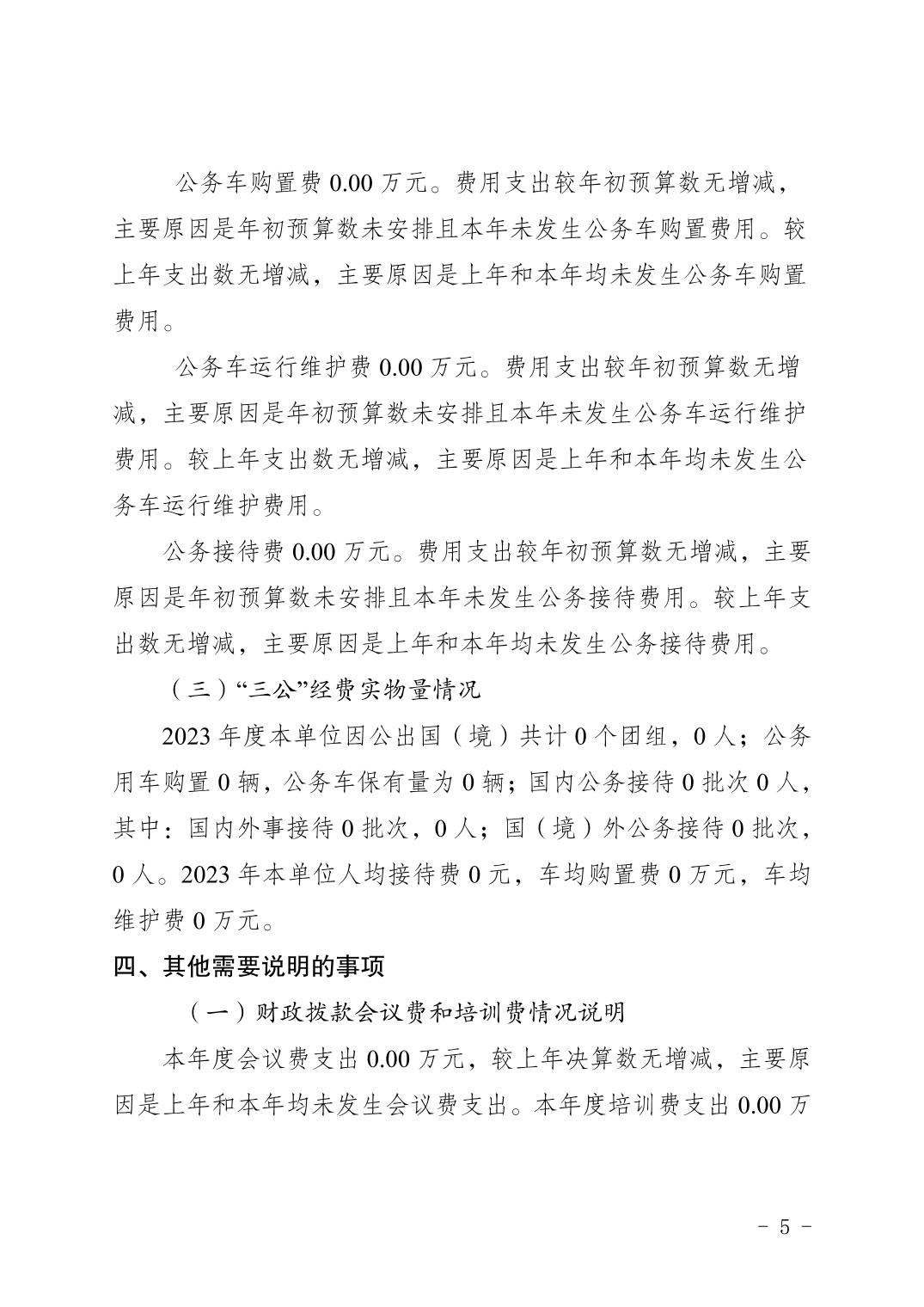 公务车购置费 0.00 万元。费用支出较年初预算数无增减，主要原因是年初预算数未安排且本年未发生公务车购置费用。较上年支出数无增减，主要原因是上年和本年均未发生公务车购置费用。

公务车运行维护费 0.00 万元。费用支出较年初预算数无增减，主要原因是年初预算数未安排且本年未发生公务车运行维护费用。较上年支出数无增减，主要原因是上年和本年均未发生公务车运行维护费用。

公务接待费 0.00 万元。费用支出较年初预算数无增减，主要原因是年初预算数未安排且本年未发生公务接待费用。较上年支出数无增减，主要原因是上年和本年均未发生公务接待费用。

（三）“三公”经费实物量情况

2023 年度本单位因公出国（境）共计 0 个团组，0 人；公务用车购置 0 辆，公务车保有量为 0 辆；国内公务接待 0 批次 0 人，其中：国内外事接待 0 批次，0 人；国（境）外公务接待 0 批次，0 人。2023 年本单位人均接待费 0 元，车均购置费 0 万元，车均维护费 0 万元。

四、其他需要说明的事项

（一）财政拨款会议费和培训费情况说明

本年度会议费支出 0.00 万元，较上年决算数无增减，主要原因是上年和本年均未发生会议费支出。本年度培训费支出 0.00 万

- 5 -